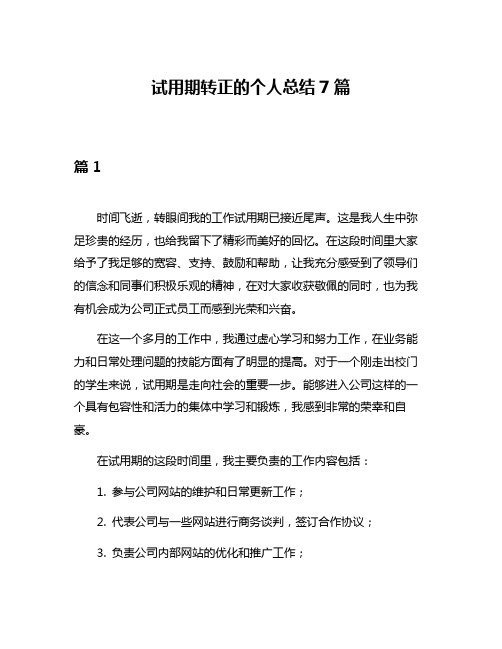 试用期转正的个人总结 7 篇

篇 1

时间飞逝，转眼间我的工作试用期已接近尾声。这是我人生中弥足珍贵的经历，也给我留下了精彩而美好的回忆。在这段时间里大家给予了我足够的宽容、支持、鼓励和帮助，让我充分感受到了领导们的信念和同事们积极乐观的精神，在对大家收获敬佩的同时，也为我有机会成为公司正式员工而感到光荣和兴奋。

在这一个多月的工作中，我通过虚心学习和努力工作，在业务能力和日常处理问题的技能方面有了明显的提高。对于一个刚走出校门的学生来说，试用期是走向社会的重要一步。能够进入公司这样的一个具有包容性和活力的集体中学习和锻炼，我感到非常的荣幸和自豪。

在试用期的这段时间里，我主要负责的工作内容包括：

1. 参与公司网站的维护和日常更新工作；

2. 代表公司与一些网站进行商务谈判，签订合作协议；

3. 负责公司内部网站的优化和推广工作；